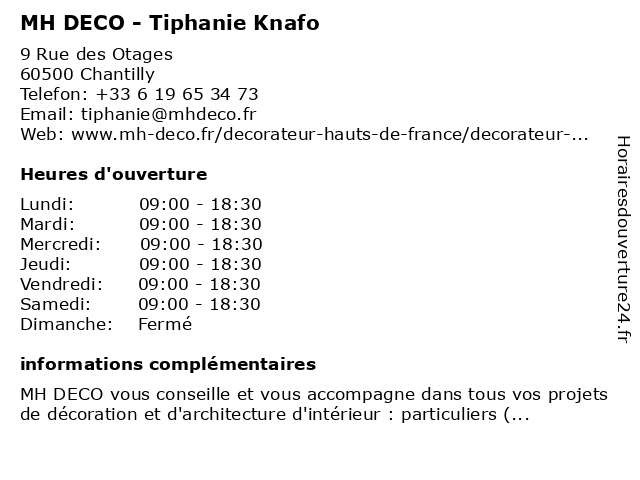 MH DECO - Tiphanie Knafo

9 Rue des Otages
60500 Chantilly
Telefon: +33 6 19 65 34 73
Email: tiphanie@mhdeco.fr
Web: www.mh-deco.fr/decorateur-hauts-de-france/decorateur-...

Heures d'ouverture

| | |
|---|---|
| Lundi: | 09:00 - 18:30 |
| Mardi: | 09:00 - 18:30 |
| Mercredi: | 09:00 - 18:30 |
| Jeudi: | 09:00 - 18:30 |
| Vendredi: | 09:00 - 18:30 |
| Samedi: | 09:00 - 18:30 |
| Dimanche: | Fermé |

informations complémentaires

MH DECO vous conseille et vous accompagne dans tous vos projets de décoration et d'architecture d'intérieur : particuliers (...

Horairesdouverture24.fr